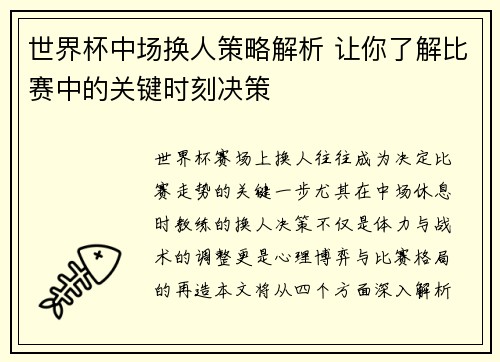 世界杯中场换人策略解析 让你了解比赛中的关键时刻决策

世界杯赛场上换人往往成为决定比赛走势的关键一步尤其在中场休息时教练的换人决策不仅是体力与战术的调整更是心理博弈与比赛格局的再造本文将从四个方面深入解析